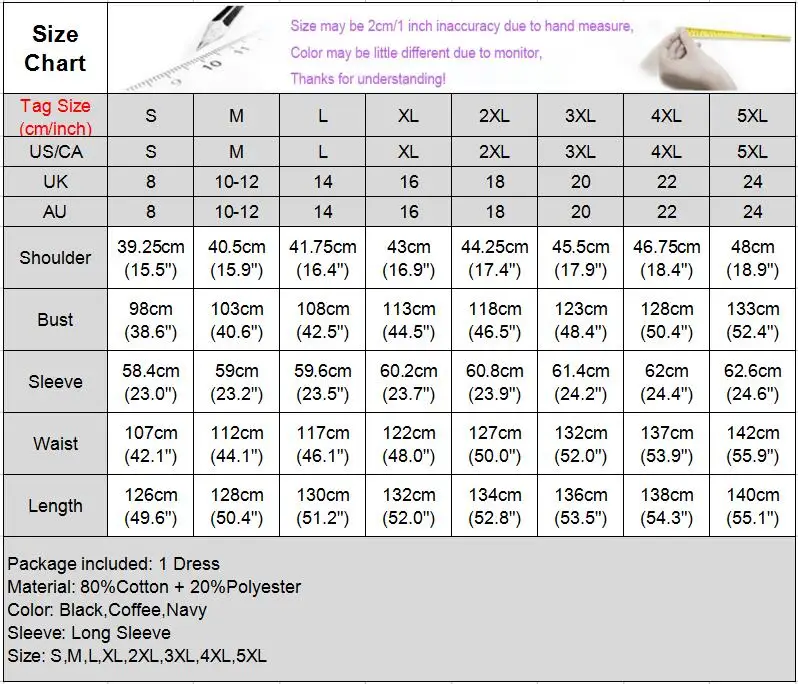 Size Chart

Size may be 2cm/1 inch inaccuracy due to hand measure,
Color may be little different due to monitor,
Thanks for understanding!

| Tag Size (cm/inch) | S | M | L | XL | 2XL | 3XL | 4XL | 5XL |
|---|---|---|---|---|---|---|---|---|
| US/CA | S | M | L | XL | 2XL | 3XL | 4XL | 5XL |
| UK | 8 | 10-12 | 14 | 16 | 18 | 20 | 22 | 24 |
| AU | 8 | 10-12 | 14 | 16 | 18 | 20 | 22 | 24 |
| Shoulder | 39.25cm (15.5") | 40.5cm (15.9") | 41.75cm (16.4") | 43cm (16.9") | 44.25cm (17.4") | 45.5cm (17.9") | 46.75cm (18.4") | 48cm (18.9") |
| Bust | 98cm (38.6") | 103cm (40.6") | 108cm (42.5") | 113cm (44.5") | 118cm (46.5") | 123cm (48.4") | 128cm (50.4") | 133cm (52.4") |
| Sleeve | 58.4cm (23.0") | 59cm (23.2") | 59.6cm (23.5") | 60.2cm (23.7") | 60.8cm (23.9") | 61.4cm (24.2") | 62cm (24.4") | 62.6cm (24.6") |
| Waist | 107cm (42.1") | 112cm (44.1") | 117cm (46.1") | 122cm (48.0") | 127cm (50.0") | 132cm (52.0") | 137cm (53.9") | 142cm (55.9") |
| Length | 126cm (49.6") | 128cm (50.4") | 130cm (51.2") | 132cm (52.0") | 134cm (52.8") | 136cm (53.5") | 138cm (54.3") | 140cm (55.1") |

Package included: 1 Dress
Material: 80%Cotton + 20%Polyester
Color: Black,Coffee,Navy
Sleeve: Long Sleeve
Size: S,M,L,XL,2XL,3XL,4XL,5XL